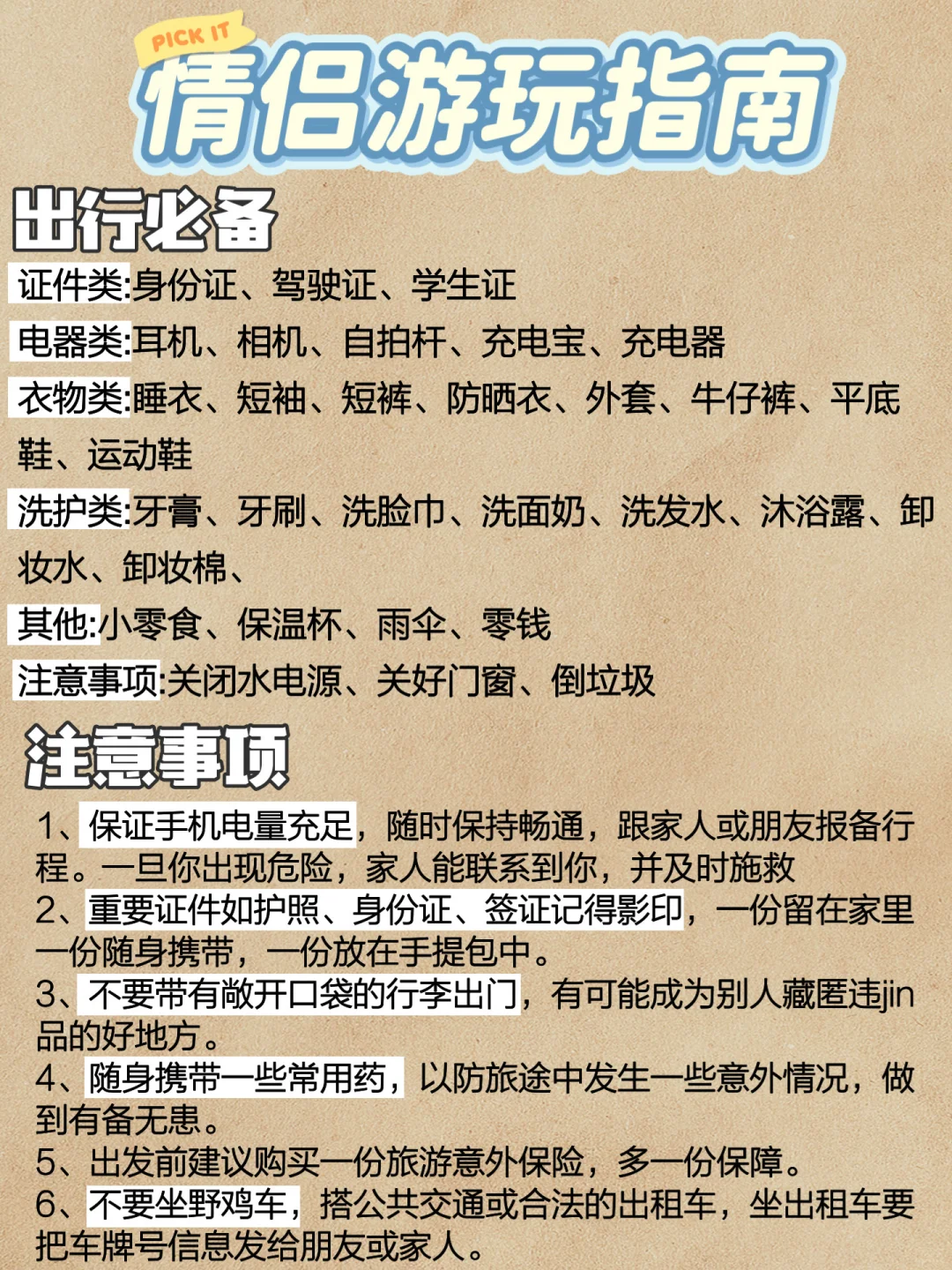 PICK IT
情侣游玩指南

出行必备

证件类:身份证、驾驶证、学生证

电器类:耳机、相机、自拍杆、充电宝、充电器

衣物类:睡衣、短袖、短裤、防晒衣、外套、牛仔裤、平底鞋、运动鞋

洗护类:牙膏、牙刷、洗脸巾、洗面奶、洗发水、沐浴露、卸妆水、卸妆棉、

其他:小零食、保温杯、雨伞、零钱

注意事项:关闭水电源、关好门窗、倒垃圾

注意事项

1、保证手机电量充足,随时保持畅通,跟家人或朋友报备行程。一旦你出现危险,家人能联系到你,并及时施救

2、重要证件如护照、身份证、签证记得影印,一份留在家里一份随身携带,一份放在手提包中。

3、不要带有敞开口袋的行李出门,有可能成为别人藏匿违jin品的好地方。

4、随身携带一些常用药,以防旅途中发生一些意外情况,做到有备无患。

5、出发前建议购买一份旅游意外保险,多一份保障。

6、不要坐野鸡车,搭公共交通或合法的出租车,坐出租车要把车牌号信息发给朋友或家人。